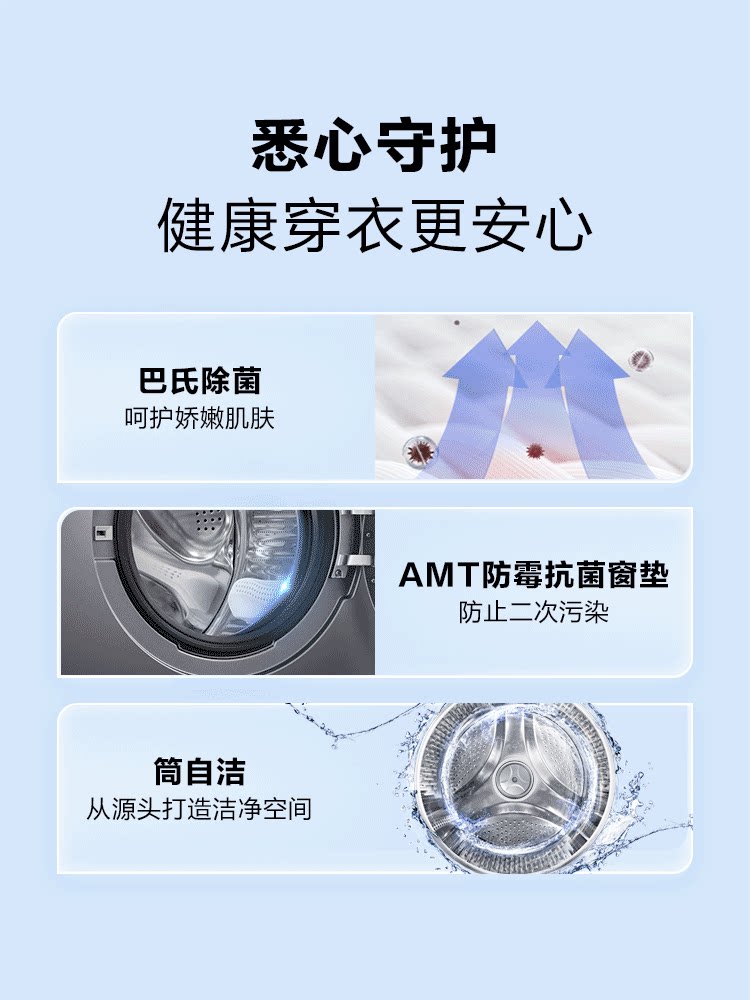 悉心守护
健康穿衣更安心

巴氏除菌
呵护娇嫩肌肤

AMT防霉抗菌窗垫
防止二次污染

筒自洁
从源头打造洁净空间